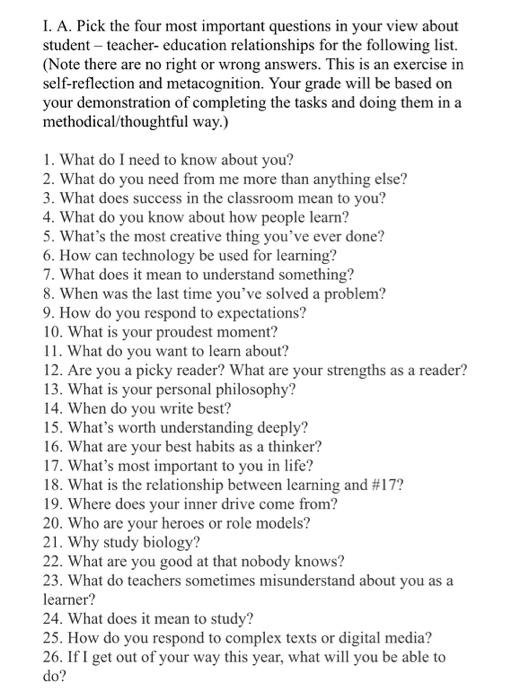 I. A. Pick the four most important questions in your view about student – teacher- education relationships for the following list. (Note there are no right or wrong answers. This is an exercise in self-reflection and metacognition. Your grade will be based on your demonstration of completing the tasks and doing them in a methodical/thoughtful way.)

1. What do I need to know about you?
2. What do you need from me more than anything else?
3. What does success in the classroom mean to you?
4. What do you know about how people learn?
5. What's the most creative thing you've ever done?
6. How can technology be used for learning?
7. What does it mean to understand something?
8. When was the last time you've solved a problem?
9. How do you respond to expectations?
10. What is your proudest moment?
11. What do you want to learn about?
12. Are you a picky reader? What are your strengths as a reader?
13. What is your personal philosophy?
14. When do you write best?
15. What's worth understanding deeply?
16. What are your best habits as a thinker?
17. What's most important to you in life?
18. What is the relationship between learning and #17?
19. Where does your inner drive come from?
20. Who are your heroes or role models?
21. Why study biology?
22. What are you good at that nobody knows?
23. What do teachers sometimes misunderstand about you as a learner?
24. What does it mean to study?
25. How do you respond to complex texts or digital media?
26. If I get out of your way this year, what will you be able to do?